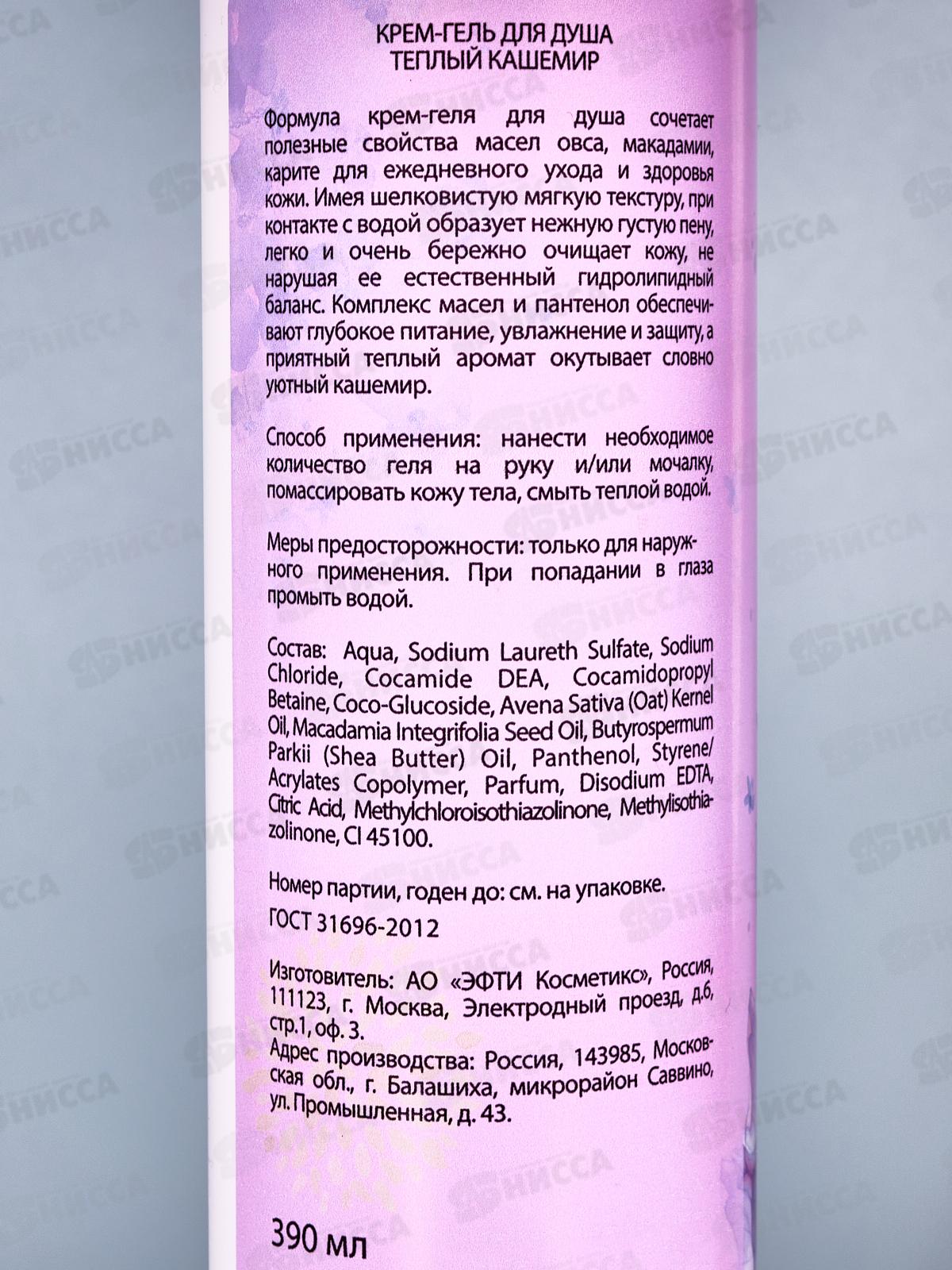 КРЕМ-ГЕЛЬ ДЛЯ ДУША
ТЕПЛЫЙ КАШЕМИР

Формула крем-геля для душа сочетает полезные свойства масел овса, макадамии, карите для ежедневного ухода и здоровья кожи. Имея шелковистую мягкую текстуру, при контакте с водой образует нежную густую пену, легко и очень бережно очищает кожу, не нарушая ее естественный гидролипидный баланс. Комплекс масел и пантенол обеспечивают глубокое питание, увлажнение и защиту, а приятный теплый аромат окутывает словно уютный кашемир.

Способ применения: нанести необходимое количество геля на руку и/или мочалку, помассировать кожу тела, смыть теплой водой.

Меры предосторожности: только для наружного применения. При попадании в глаза промыть водой.

Состав: Aqua, Sodium Laureth Sulfate, Sodium Chloride, Cocamide DEA, Cocamidopropyl Betaine, Coco-Glucoside, Avena Sativa (Oat) Kernel Oil, Macadamia Integrifolia Seed Oil, Butyrospermum Parkii (Shea Butter) Oil, Panthenol, Styrene/Acrylates Copolymer, Parfum, Disodium EDTA, Citric Acid, Methylchloroisothiazolinone, Methylisothiazolinone, CI 45100.

Номер партии, годен до: см. на упаковке.

ГОСТ 31696-2012

Изготовитель: АО «ЭФТИ Косметикс», Россия, 111123, г. Москва, Электродный проезд, д.6, стр.1, оф. 3.
Адрес производства: Россия, 143985, Московская обл., г. Балашиха, микрорайон Саввино, ул. Промышленная, д. 43.

390 мл

НИССА